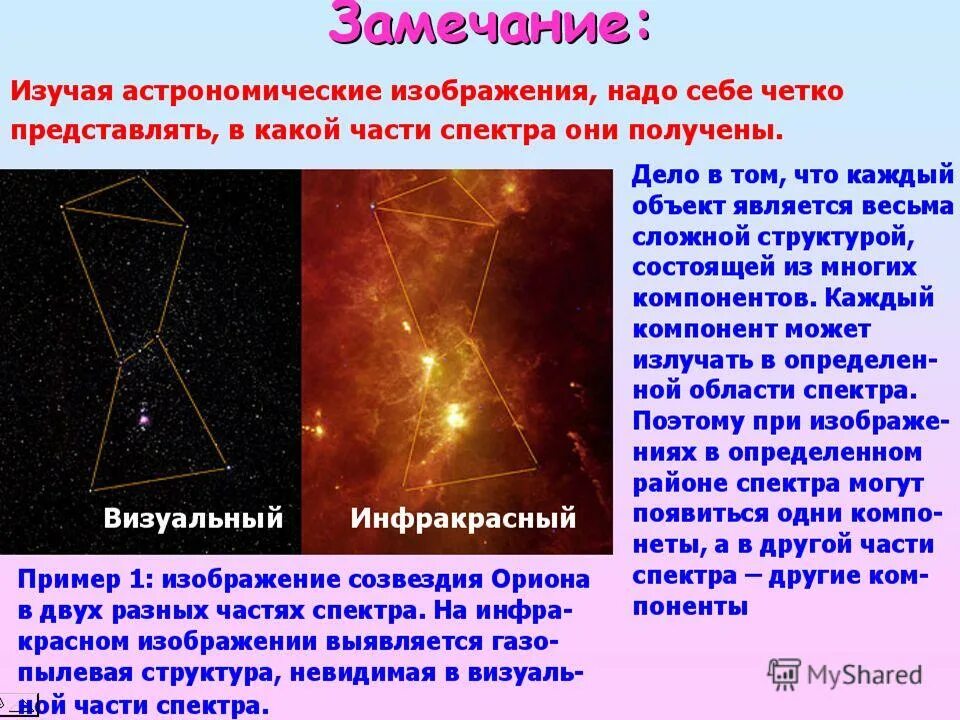 Замечание:

Изучая астрономические изображения, надо себе четко представлять, в какой части спектра они получены.

Визуальный

Инфракрасный

Дело в том, что каждый объект является весьма сложной структурой, состоящей из многих компонентов. Каждый компонент может излучать в определенной области спектра. Поэтому при изображениях в определенном районе спектра могут появиться одни компонеты, а в другой части спектра – другие компоненты

Пример 1: изображение созвездия Ориона в двух разных частях спектра. На инфракрасном изображении выявляется газопылевая структура, невидимая в визуальной части спектра.

MyShared